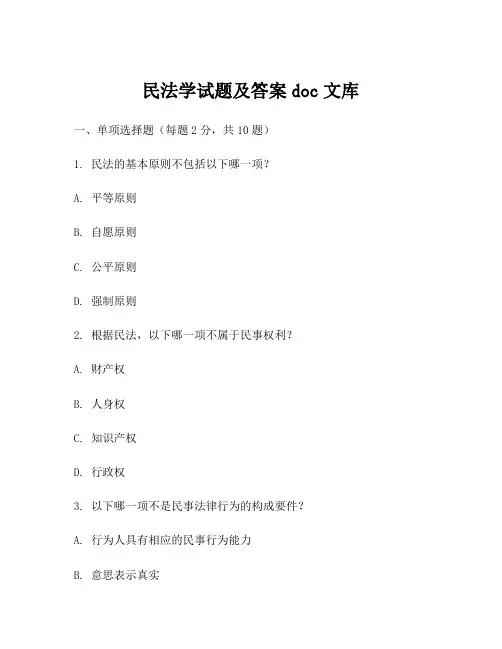 民法学试题及答案 doc 文库

一、单项选择题（每题 2 分，共 10 题）

1. 民法的基本原则不包括以下哪一项？

A. 平等原则

B. 自愿原则

C. 公平原则

D. 强制原则

2. 根据民法，以下哪一项不属于民事权利？

A. 财产权

B. 人身权

C. 知识产权

D. 行政权

3. 以下哪一项不是民事法律行为的构成要件？

A. 行为人具有相应的民事行为能力

B. 意思表示真实